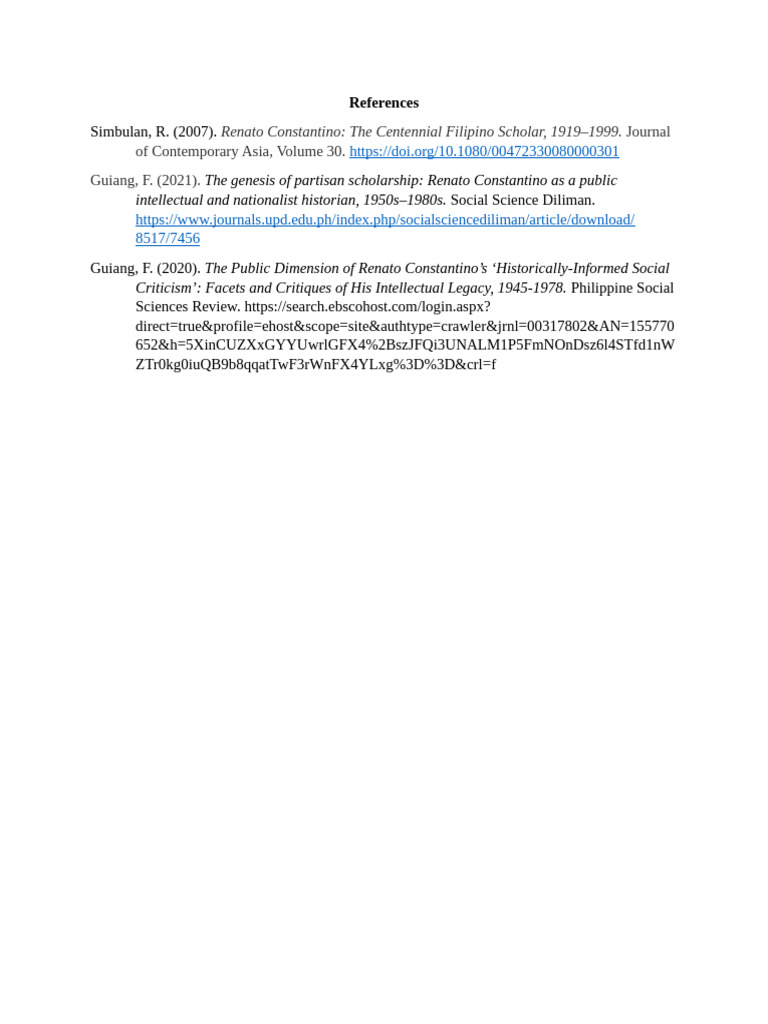 References

Simbulan, R. (2007). Renato Constantino: The Centennial Filipino Scholar, 1919–1999. Journal of Contemporary Asia, Volume 30. https://doi.org/10.1080/00472330080000301

Guiang, F. (2021). The genesis of partisan scholarship: Renato Constantino as a public intellectual and nationalist historian, 1950s–1980s. Social Science Diliman. https://www.journals.upd.edu.ph/index.php/socialsciencediliman/article/download/8517/7456

Guiang, F. (2020). The Public Dimension of Renato Constantino's 'Historically-Informed Social Criticism': Facets and Critiques of His Intellectual Legacy, 1945-1978. Philippine Social Sciences Review. https://search.ebscohost.com/login.aspx?direct=true&profile=ehost&scope=site&authtype=crawler&jrnl=00317802&AN=155770652&h=5XinCUZXxGYYUwrlGFX4%2BszJFQi3UNALM1P5FmNOnDsz6l4STfd1nWZTr0kg0iuQB9b8qqatTwF3rWnFX4YLxg%3D%3D&crl=f